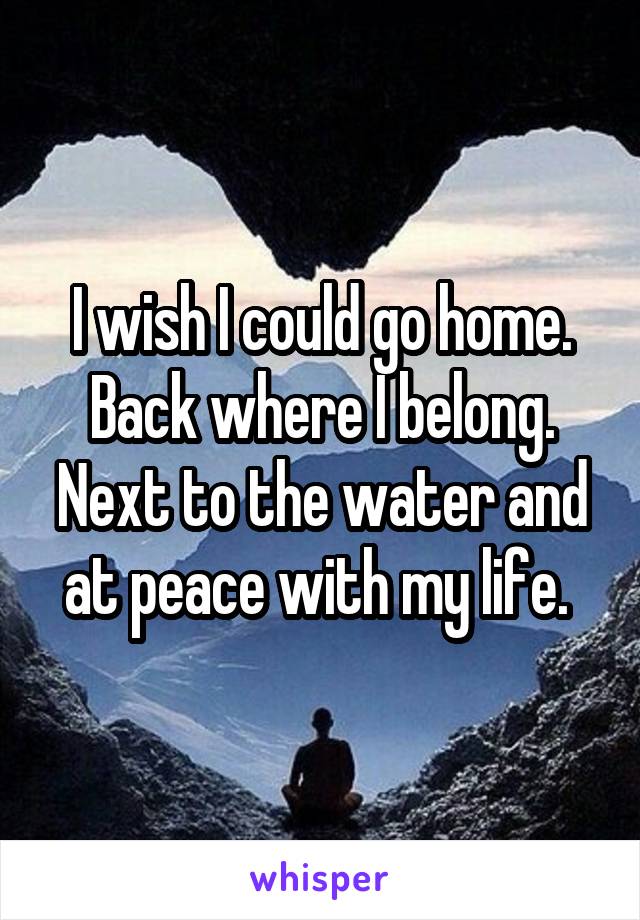 I wish I could go home. Back where I belong. Next to the water and at peace with my life.

whisper